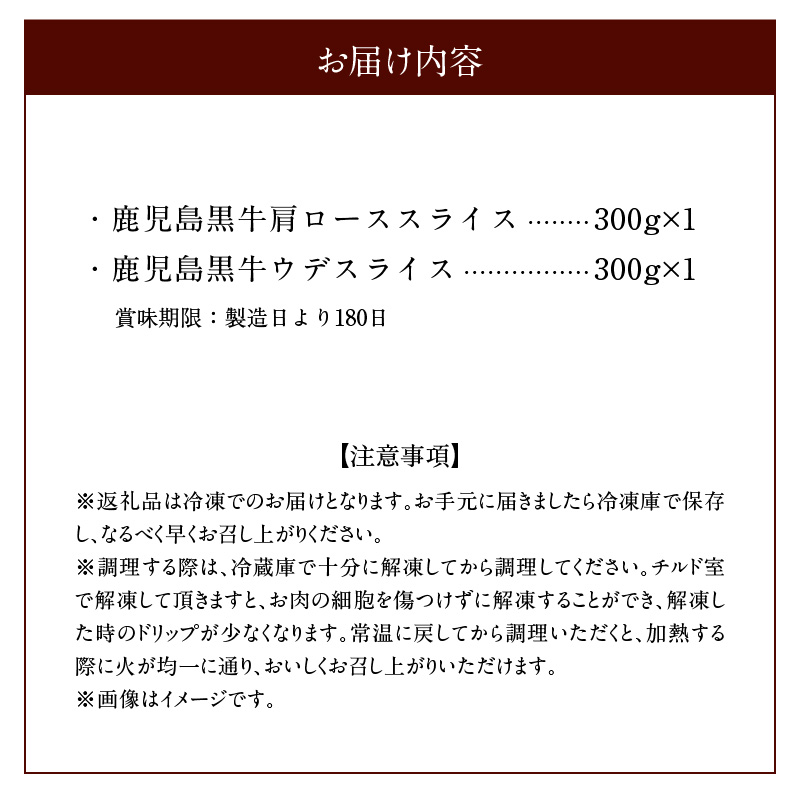 お届け内容

・鹿児島黒牛肩ローススライス ………300g×1
・鹿児島黒牛ウデスライス ………………300g×1
賞味期限：製造日より180日

【注意事項】
※返礼品は冷凍でのお届けとなります。お手元に届きましたら冷凍庫で保存し、なるべく早くお召し上がりください。
※調理する際は、冷蔵庫で十分に解凍してから調理してください。チルド室で解凍して頂きますと、お肉の細胞を傷つけずに解凍することができ、解凍した時のドリップが少なくなります。常温に戻してから調理いただくと、加熱する際に火が均一に通り、おいしくお召し上がりいただけます。
※画像はイメージです。